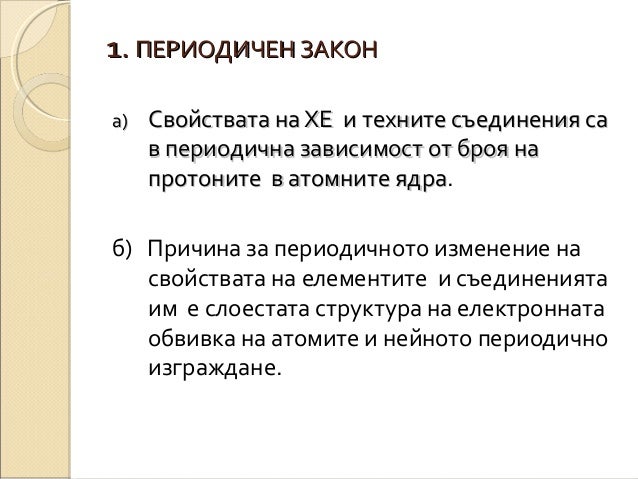 1. ПЕРИОДИЧЕН ЗАКОН

a) Свойствата на ХЕ и техните съединения са в периодична зависимост от броя на протоните в атомните ядра.

б) Причина за периодичното изменение на свойствата на елементите и съединенията им е слоестата структура на електронната обвивка на атомите и нейното периодично изграждане.